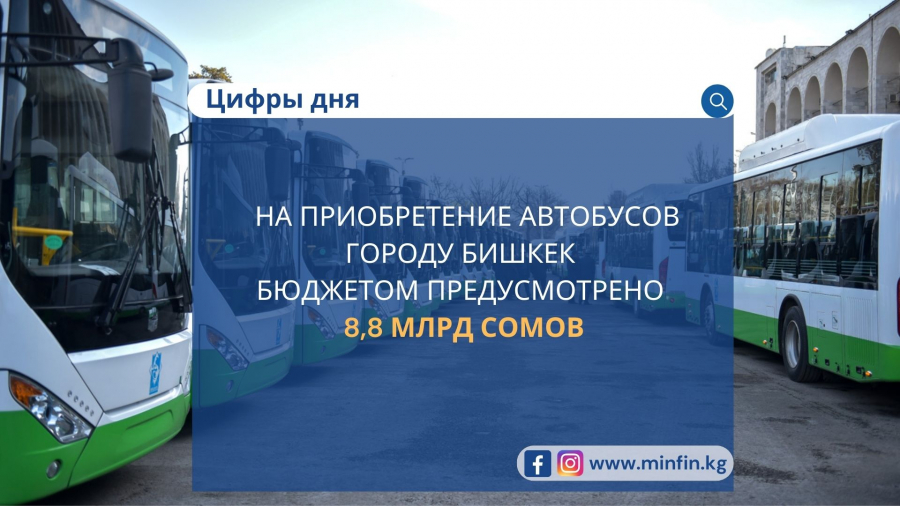 Цифры дня

НА ПРИОБРЕТЕНИЕ АВТОБУСОВ ГОРОДУ БИШКЕК БЮДЖЕТОМ ПРЕДУСМОТРЕНО 8,8 МЛРД СОМОВ

www.minfin.kg